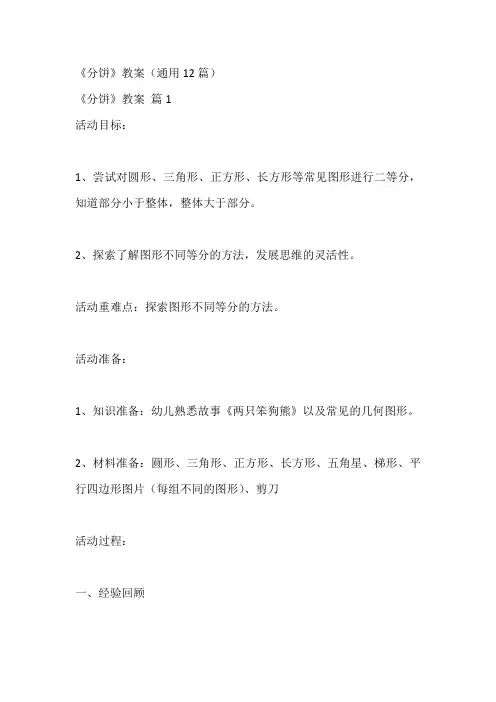 《分饼》教案（通用 12 篇）
《分饼》教案 篇 1
活动目标：

1、尝试对圆形、三角形、正方形、长方形等常见图形进行二等分，知道部分小于整体，整体大于部分。

2、探索了解图形不同等分的方法，发展思维的灵活性。

活动重难点：探索图形不同等分的方法。

活动准备：

1、知识准备：幼儿熟悉故事《两只笨狗熊》以及常见的几何图形。

2、材料准备：圆形、三角形、正方形、长方形、五角星、梯形、平行四边形图片（每组不同的图形）、剪刀

活动过程：

一、经验回顾